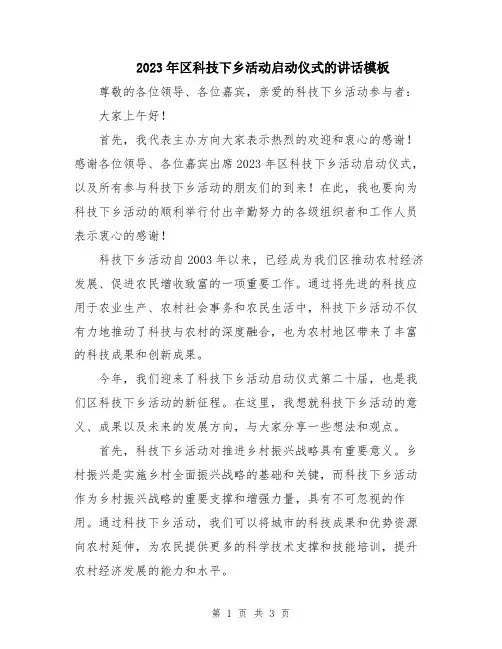 2023年区科技下乡活动启动仪式的讲话模板

尊敬的各位领导、各位嘉宾，亲爱的科技下乡活动参与者：

大家上午好！

首先，我代表主办方向大家表示热烈的欢迎和衷心的感谢！感谢各位领导、各位嘉宾出席2023年区科技下乡活动启动仪式，以及所有参与科技下乡活动的朋友们的到来！在此，我也要向为科技下乡活动的顺利举行付出辛勤努力的各级组织者和工作人员表示衷心的感谢！

科技下乡活动自2003年以来，已经成为我们区推动农村经济发展、促进农民增收致富的一项重要工作。通过将先进的科技应用于农业生产、农村社会事务和农民生活中，科技下乡活动不仅有力地推动了科技与农村的深度融合，也为农村地区带来了丰富的科技成果和创新成果。

今年，我们迎来了科技下乡活动启动仪式第二十届，也是我们区科技下乡活动的新征程。在这里，我想就科技下乡活动的意义、成果以及未来的发展方向，与大家分享一些想法和观点。

首先，科技下乡活动对推进乡村振兴战略具有重要意义。乡村振兴是实施乡村全面振兴战略的基础和关键，而科技下乡活动作为乡村振兴战略的重要支撑和增强力量，具有不可忽视的作用。通过科技下乡活动，我们可以将城市的科技成果和优势资源向农村延伸，为农民提供更多的科学技术支撑和技能培训，提升农村经济发展的能力和水平。

第 1 页 共 3 页